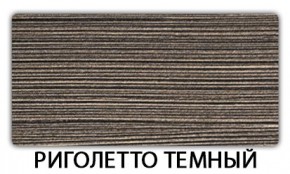 РИГОЛЕТТО ТЕМНЫЙ